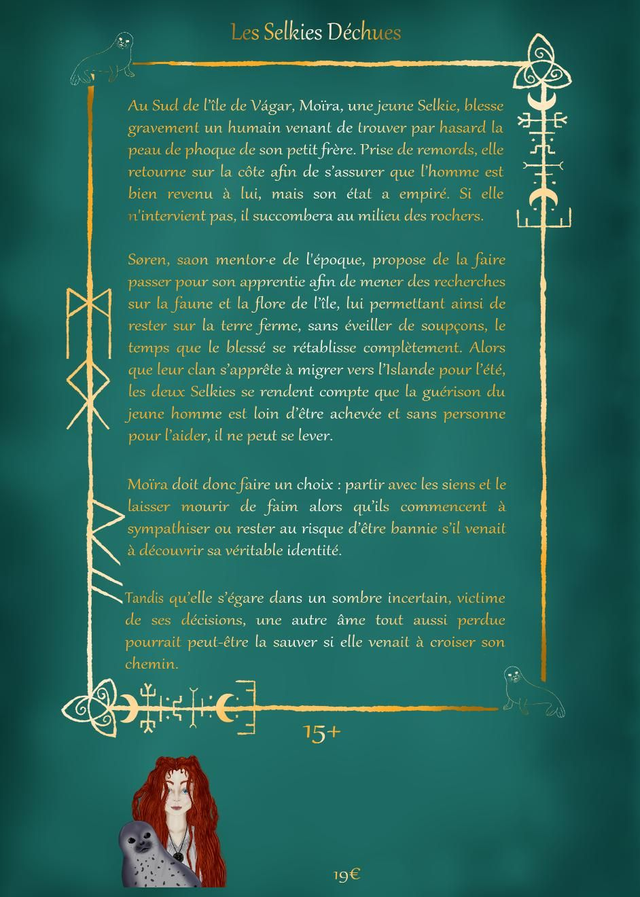 Les Selkies Déchues

Au Sud de l'île de Vágar, Moïra, une jeune Selkie, blesse gravement un humain venant de trouver par hasard la peau de phoque de son petit frère. Prise de remords, elle retourne sur la côte afin de s'assurer que l'homme est bien revenu à lui, mais son état a empiré. Si elle n'intervient pas, il succombera au milieu des rochers.

Søren, saon mentor·e de l'époque, propose de la faire passer pour son apprentie afin de mener des recherches sur la faune et la flore de l'île, lui permettant ainsi de rester sur la terre ferme, sans éveiller de soupçons, le temps que le blessé se rétablisse complètement. Alors que leur clan s'apprête à migrer vers l'Islande pour l'été, les deux Selkies se rendent compte que la guérison du jeune homme est loin d'être achevée et sans personne pour l'aider, il ne peut se lever.

Moïra doit donc faire un choix : partir avec les siens et le laisser mourir de faim alors qu'ils commencent à sympathiser ou rester au risque d'être bannie s'il venait à découvrir sa véritable identité.

Tandis qu'elle s'égare dans un sombre incertain, victime de ses décisions, une autre âme tout aussi perdue pourrait peut-être la sauver si elle venait à croiser son chemin.

15+

19€